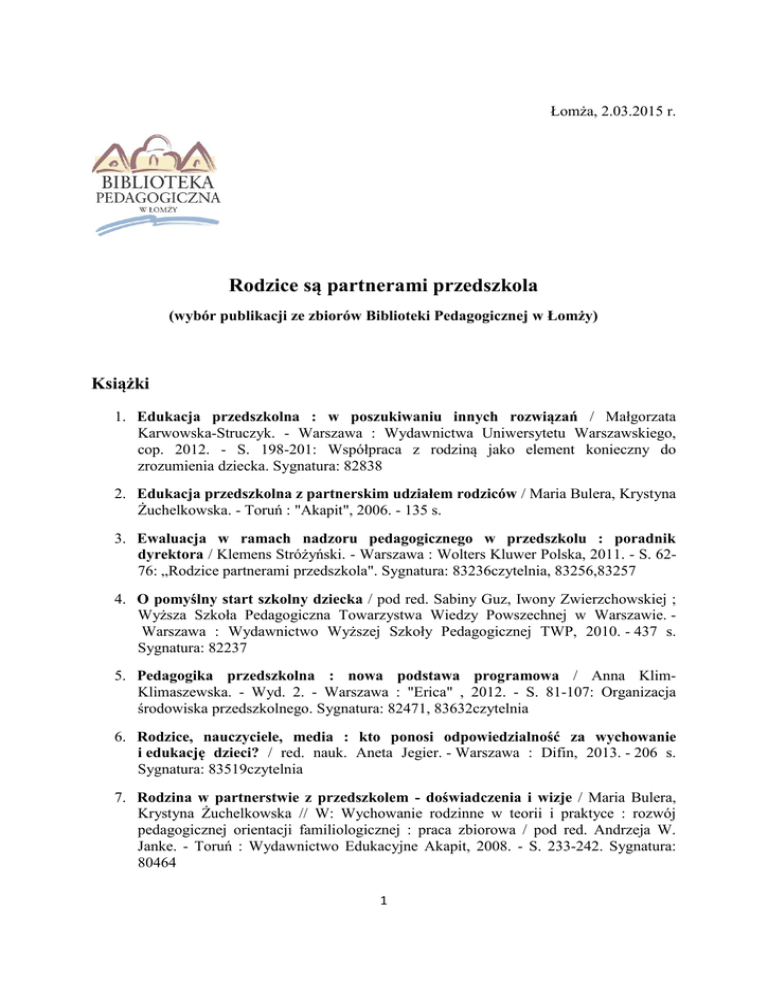 Łomża, 2.03.2015 r.

BIBLIOTEKA
PEDAGOGICZNA
W ŁOMŻY

Rodzice są partnerami przedszkola

(wybór publikacji ze zbiorów Biblioteki Pedagogicznej w Łomży)

Książki

1. Edukacja przedszkolna : w poszukiwaniu innych rozwiązań / Małgorzata Karwowska-Struczyk. - Warszawa : Wydawnictwa Uniwersytetu Warszawskiego, cop. 2012. - S. 198-201: Współpraca z rodziną jako element konieczny do zrozumienia dziecka. Sygnatura: 82838

2. Edukacja przedszkolna z partnerskim udziałem rodziców / Maria Bulera, Krystyna Żuchelkowska. - Toruń : "Akapit", 2006. - 135 s.

3. Ewaluacja w ramach nadzoru pedagogicznego w przedszkolu : poradnik dyrektora / Klemens Stróżyński. - Warszawa : Wolters Kluwer Polska, 2011. - S. 62-76: „Rodzice partnerami przedszkola". Sygnatura: 83236czytelnia, 83256,83257

4. O pomyślny start szkolny dziecka / pod red. Sabiny Guz, Iwony Zwierzchowskiej ; Wyższa Szkoła Pedagogiczna Towarzystwa Wiedzy Powszechnej w Warszawie. - Warszawa : Wydawnictwo Wyższej Szkoły Pedagogicznej TWP, 2010. - 437 s. Sygnatura: 82237

5. Pedagogika przedszkolna : nowa podstawa programowa / Anna Klim-Klimaszewska. - Wyd. 2. - Warszawa : "Erica" , 2012. - S. 81-107: Organizacja środowiska przedszkolnego. Sygnatura: 82471, 83632czytelnia

6. Rodzice, nauczyciele, media : kto ponosi odpowiedzialność za wychowanie i edukację dzieci? / red. nauk. Aneta Jegier. - Warszawa : Difin, 2013. - 206 s. Sygnatura: 83519czytelnia

7. Rodzina w partnerstwie z przedszkolem - doświadczenia i wizje / Maria Bulera, Krystyna Żuchelkowska // W: Wychowanie rodzinne w teorii i praktyce : rozwój pedagogicznej orientacji familiologicznej : praca zbiorowa / pod red. Andrzeja W. Janke. - Toruń : Wydawnictwo Edukacyjne Akapit, 2008. - S. 233-242. Sygnatura: 80464

1